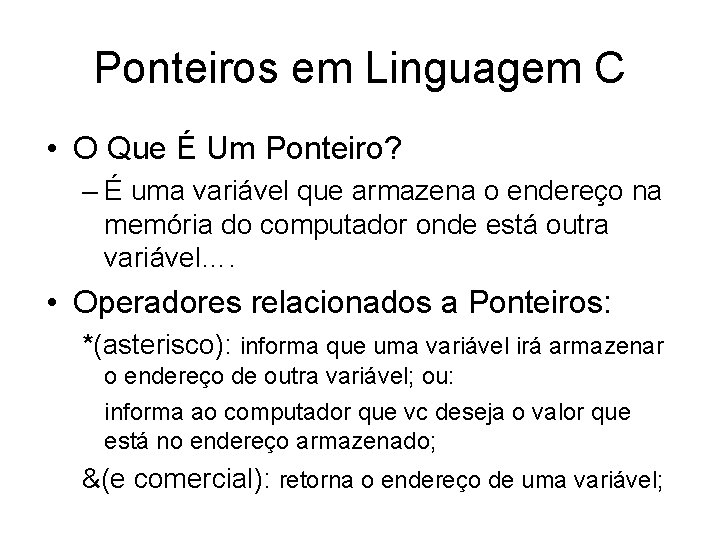 Ponteiros em Linguagem C

• O Que É Um Ponteiro?

– É uma variável que armazena o endereço na memória do computador onde está outra variável….

• Operadores relacionados a Ponteiros:

*(asterisco): informa que uma variável irá armazenar o endereço de outra variável; ou:

informa ao computador que vc deseja o valor que está no endereço armazenado;

&(e comercial): retorna o endereço de uma variável;